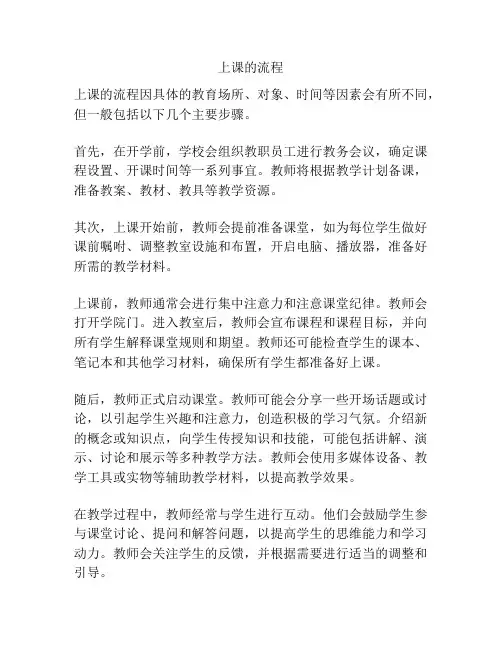 上课的流程

上课的流程因具体的教育场所、对象、时间等因素会有所不同，但一般包括以下几个主要步骤。

首先，在开学前，学校会组织教职员工进行教务会议，确定课程设置、开课时间等一系列事宜。教师将根据教学计划备课，准备教案、教材、教具等教学资源。

其次，上课开始前，教师会提前准备课堂，如为每位学生做好课前嘱咐、调整教室设施和布置，开启电脑、播放器，准备好所需的教学材料。

上课前，教师通常会进行集中注意力和注意课堂纪律。教师会打开学院门。进入教室后，教师会宣布课程和课程目标，并向所有学生解释课堂规则和期望。教师还可能检查学生的课本、笔记本和其他学习材料，确保所有学生都准备好上课。

随后，教师正式启动课堂。教师可能会分享一些开场话题或讨论，以引起学生兴趣和注意力，创造积极的学习气氛。介绍新的概念或知识点，向学生传授知识和技能，可能包括讲解、演示、讨论和展示等多种教学方法。教师会使用多媒体设备、教学工具或实物等辅助教学材料，以提高教学效果。

在教学过程中，教师经常与学生进行互动。他们会鼓励学生参与课堂讨论、提问和解答问题，以提高学生的思维能力和学习动力。教师会关注学生的反馈，并根据需要进行适当的调整和引导。